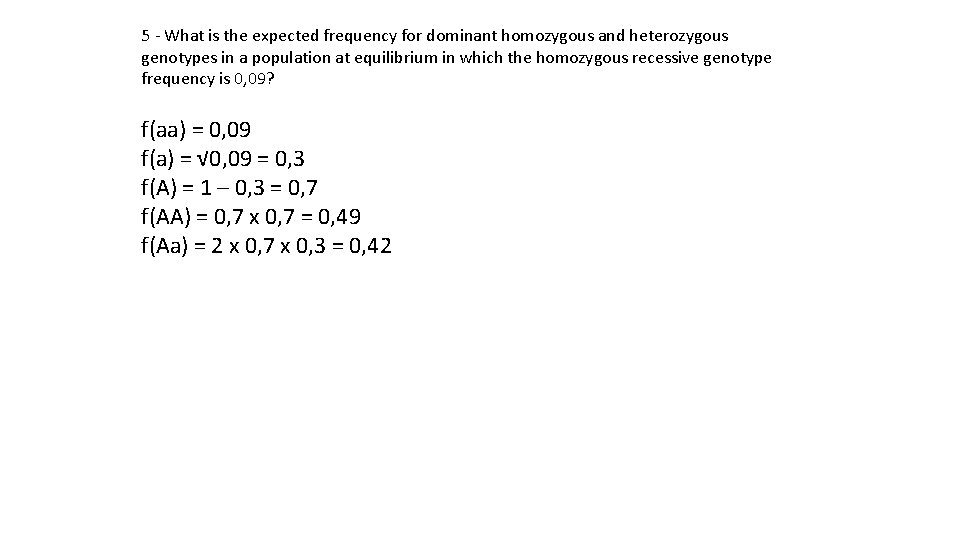 5 - What is the expected frequency for dominant homozygous and heterozygous genotypes in a population at equilibrium in which the homozygous recessive genotype frequency is 0,09?

f(aa) = 0,09
f(a) = √0,09 = 0,3
f(A) = 1 – 0,3 = 0,7
f(AA) = 0,7 x 0,7 = 0,49
f(Aa) = 2 x 0,7 x 0,3 = 0,42